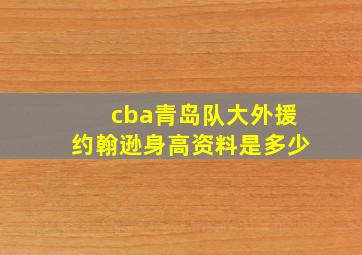 cba青岛队大外援
约翰逊身高资料是多少